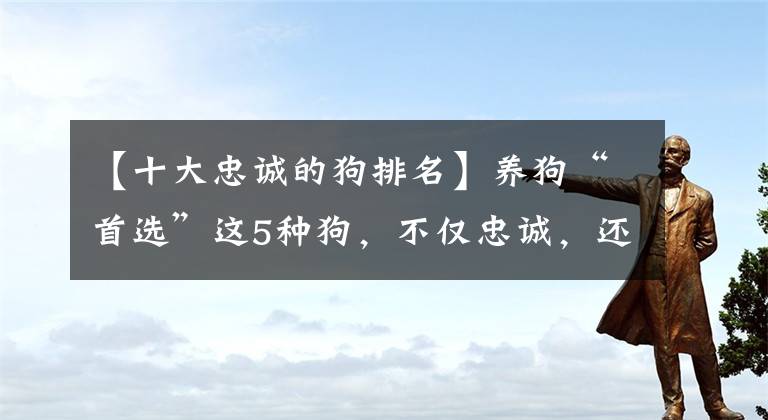 【十大忠诚的狗排名】养狗“首选”这5种狗，不仅忠诚，还